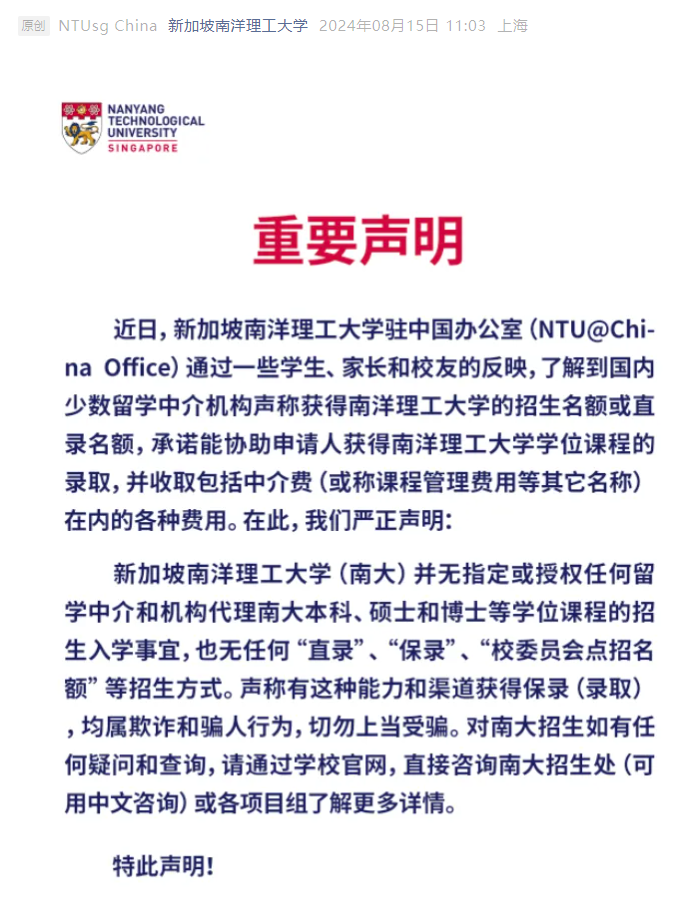 原创 NTUsg China 新加坡南洋理工大学 2024年08月15日 11:03 上海

NANYANG TECHNOLOGICAL UNIVERSITY SINGAPORE

重要声明

近日，新加坡南洋理工大学驻中国办公室（NTU@China Office）通过一些学生、家长和校友的反映，了解到国内少数留学中介机构声称获得南洋理工大学的招生名额或直录名额，承诺能协助申请人获得南洋理工大学学位课程的录取，并收取包括中介费（或称课程管理费用等其它名称）在内的各种费用。在此，我们严正声明：

新加坡南洋理工大学（南大）并无指定或授权任何留学中介和机构代理南大本科、硕士和博士等学位课程的招生入学事宜，也无任何“直录”、“保录”、“校委员会点招名额”等招生方式。声称有这种能力和渠道获得保录（录取），均属欺诈和骗人行为，切勿上当受骗。对南大招生如有任何疑问和查询，请通过学校官网，直接咨询南大招生处（可用中文咨询）或各项目组了解更多详情。

特此声明！